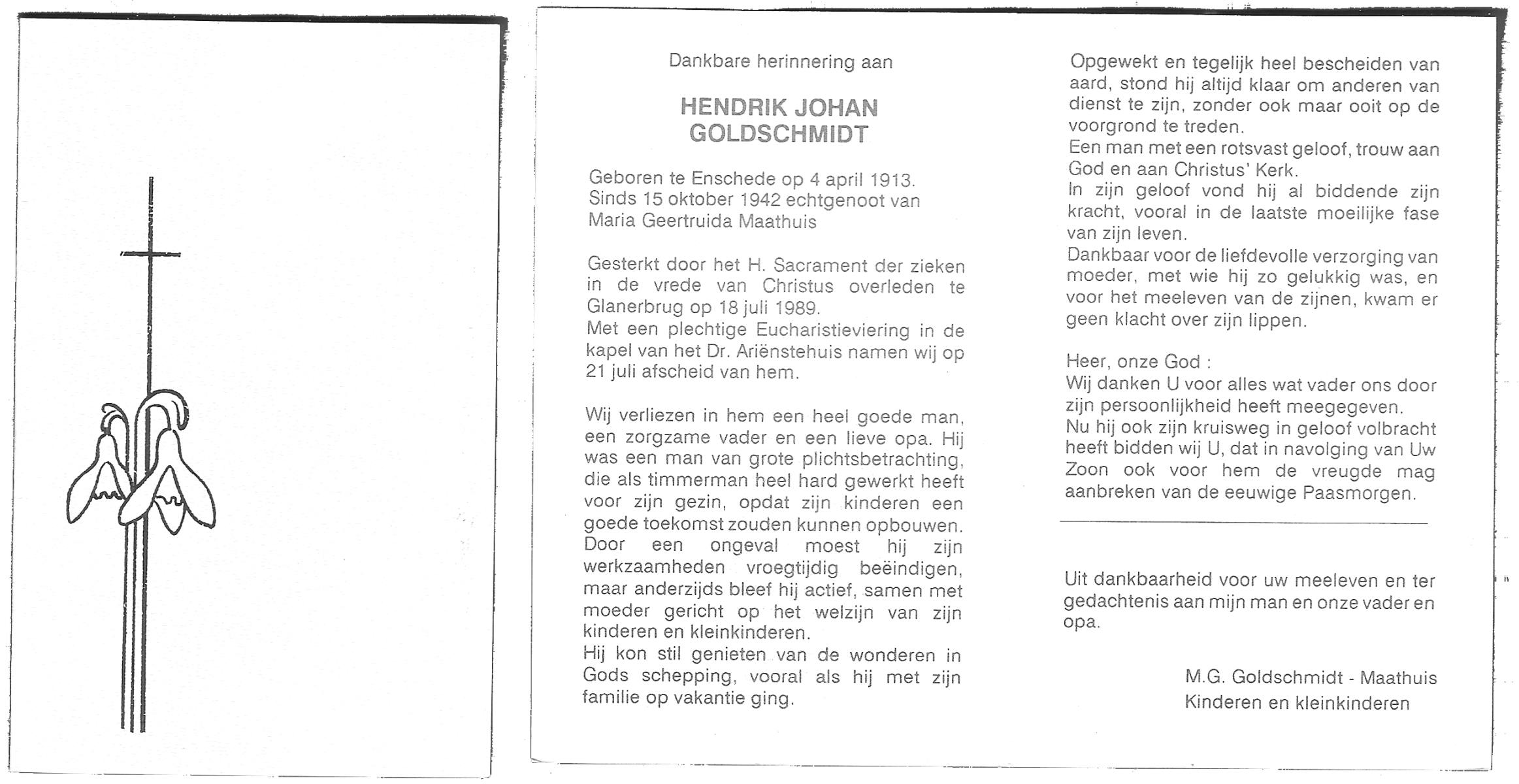 Dankbare herinnering aan

HENDRIK JOHAN GOLDSCHMIDT

Geboren te Enschede op 4 april 1913. Sinds 15 oktober 1942 echtgenoot van Maria Geertruida Maathuis

Gesterkt door het H. Sacrament der zieken in de vrede van Christus overleden te Glanerbrug op 18 juli 1989.
Met een plechtige Eucharistieviering in de kapel van het Dr. Ariënstehuis namen wij op 21 juli afscheid van hem.

Wij verliezen in hem een heel goede man, een zorgzame vader en een lieve opa. Hij was een man van grote plichtsbetrachting, die als timmerman heel hard gewerkt heeft voor zijn gezin, opdat zijn kinderen een goede toekomst zouden kunnen opbouwen.
Door een ongeval moest hij zijn werkzaamheden vroegtijdig beëindigen, maar anderzijds bleef hij actief, samen met moeder gericht op het welzijn van zijn kinderen en kleinkinderen.
Hij kon stil genieten van de wonderen in Gods schepping, vooral als hij met zijn familie op vakantie ging.

Opgewekt en tegelijk heel bescheiden van aard, stond hij altijd klaar om anderen van dienst te zijn, zonder ook maar ooit op de voorgrond te treden.
Een man met een rotsvast geloof, trouw aan God en aan Christus' Kerk.
In zijn geloof vond hij al biddende zijn kracht, vooral in de laatste moeilijke fase van zijn leven.
Dankbaar voor de liefdevolle verzorging van moeder, met wie hij zo gelukkig was, en voor het meeleven van de zijnen, kwam er geen klacht over zijn lippen.

Heer, onze God :
Wij danken U voor alles wat vader ons door zijn persoonlijkheid heeft meegegeven.
Nu hij ook zijn kruisweg in geloof volbracht heeft bidden wij U, dat in navolging van Uw Zoon ook voor hem de vreugde mag aanbreken van de eeuwige Paasmorgen.

Uit dankbaarheid voor uw meeleven en ter gedachtenis aan mijn man en onze vader en opa.

M.G. Goldschmidt - Maathuis
Kinderen en kleinkinderen